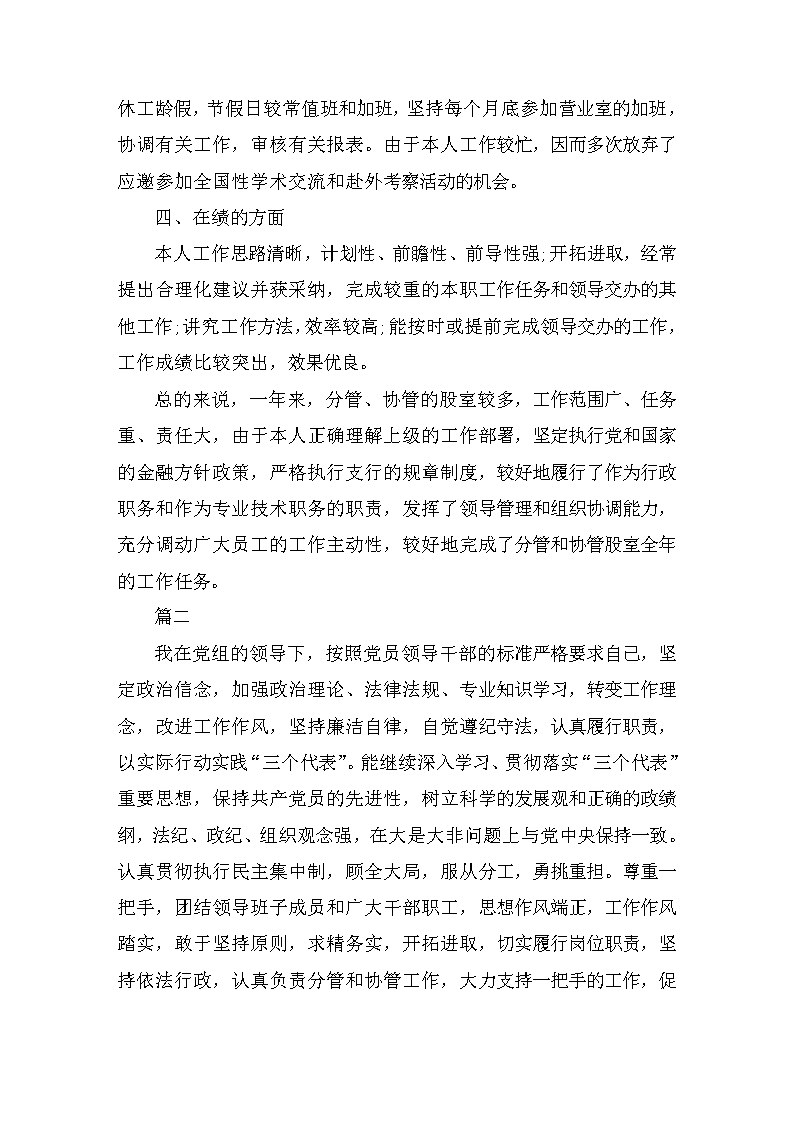 休工龄假，节假日较常值班和加班，坚持每个月底参加营业室的加班，协调有关工作，审核有关报表。由于本人工作较忙，因而多次放弃了应邀参加全国性学术交流和赴外考察活动的机会。

四、在绩的方面

本人工作思路清晰，计划性、前瞻性、前导性强;开拓进取，经常提出合理化建议并获采纳，完成较重的本职工作任务和领导交办的其他工作;讲究工作方法，效率较高;能按时或提前完成领导交办的工作，工作成绩比较突出，效果优良。

总的来说，一年来，分管、协管的股室较多，工作范围广、任务重、责任大，由于本人正确理解上级的工作部署，坚定执行党和国家的金融方针政策，严格执行支行的规章制度，较好地履行了作为行政职务和作为专业技术职务的职责，发挥了领导管理和组织协调能力，充分调动广大员工的工作主动性，较好地完成了分管和协管股室全年的工作任务。

篇二

我在党组的领导下，按照党员领导干部的标准严格要求自己，坚定政治信念，加强政治理论、法律法规、专业知识学习，转变工作理念，改进工作作风，坚持廉洁自律，自觉遵纪守法，认真履行职责，以实际行动实践“三个代表”。能继续深入学习、贯彻落实“三个代表”重要思想，保持共产党员的先进性，树立科学的发展观和正确的政绩纲，法纪、政纪、组织观念强，在大是大非问题上与党中央保持一致。认真贯彻执行民主集中制，顾全大局，服从分工，勇挑重担。尊重一把手，团结领导班子成员和广大干部职工，思想作风端正，工作作风踏实，敢于坚持原则，求精务实，开拓进取，切实履行岗位职责，坚持依法行政，认真负责分管和协管工作，大力支持一把手的工作，促